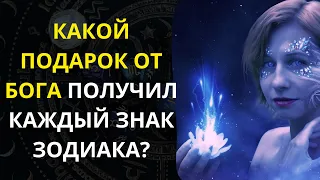 КАКОЙ ПОДАРОК ОТ БОГА ПОЛУЧИЛ КАЖДЫЙ ЗНАК ЗОДИАКА?